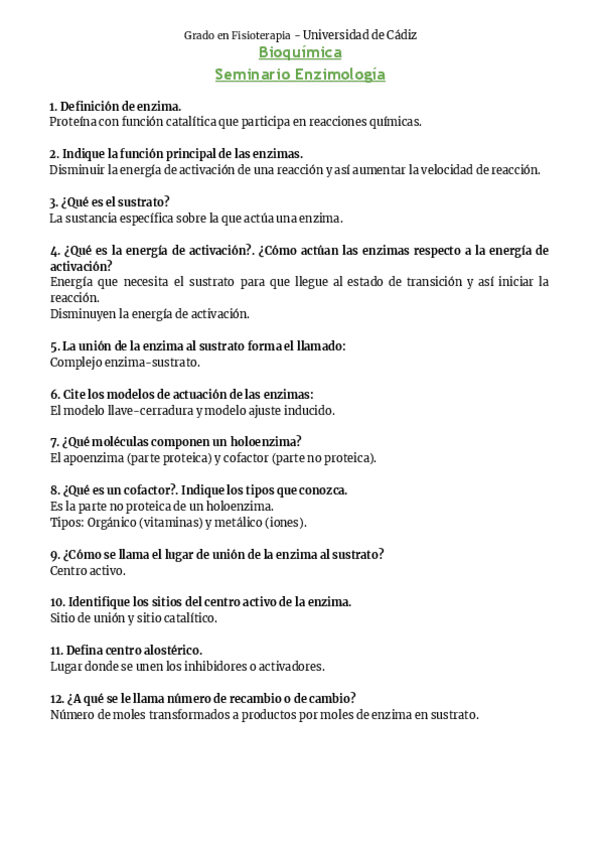 Grado en Fisioterapia - Universidad de Cádiz
Bioquímica
Seminario Enzimología

1. Definición de enzima.
Proteína con función catalítica que participa en reacciones químicas.

2. Indique la función principal de las enzimas.
Disminuir la energía de activación de una reacción y así aumentar la velocidad de reacción.

3. ¿Qué es el sustrato?
La sustancia específica sobre la que actúa una enzima.

4. ¿Qué es la energía de activación?. ¿Cómo actúan las enzimas respecto a la energía de activación?
Energía que necesita el sustrato para que llegue al estado de transición y así iniciar la reacción.
Disminuyen la energía de activación.

5. La unión de la enzima al sustrato forma el llamado:
Complejo enzima-sustrato.

6. Cite los modelos de actuación de las enzimas:
El modelo llave-cerradura y modelo ajuste inducido.

7. ¿Qué moléculas componen un holoenzima?
El apoenzima (parte proteica) y cofactor (parte no proteica).

8. ¿Qué es un cofactor?. Indique los tipos que conozca.
Es la parte no proteica de un holoenzima.
Tipos: Orgánico (vitaminas) y metálico (iones).

9. ¿Cómo se llama el lugar de unión de la enzima al sustrato?
Centro activo.

10. Identifique los sitios del centro activo de la enzima.
Sitio de unión y sitio catalítico.

11. Defina centro alostérico.
Lugar donde se unen los inhibidores o activadores.

12. ¿A qué se le llama número de recambio o de cambio?
Número de moles transformados a productos por moles de enzima en sustrato.